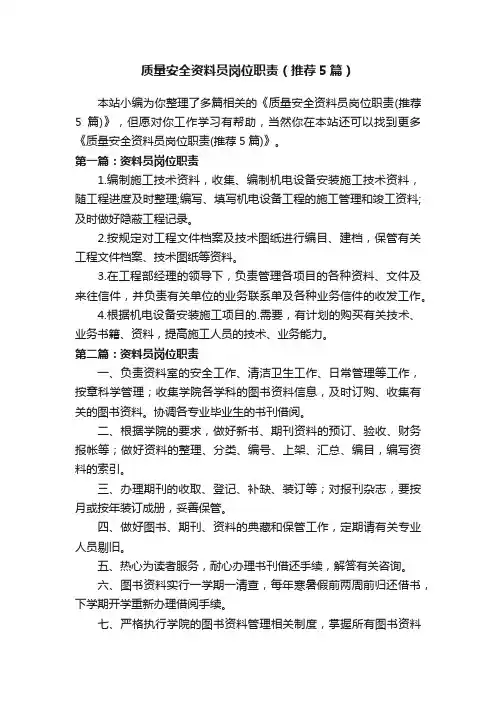 质量安全资料员岗位职责（推荐5篇）

本站小编为你整理了多篇相关的《质量安全资料员岗位职责(推荐5篇)》，但愿对你工作学习有帮助，当然你在本站还可以找到更多《质量安全资料员岗位职责(推荐5篇)》。

第一篇：资料员岗位职责

1.编制施工技术资料，收集、编制机电设备安装施工技术资料，随工程进度及时整理;编写、填写机电设备工程的施工管理和竣工资料;及时做好隐蔽工程记录。

2.按规定对工程文件档案及技术图纸进行编目、建档，保管有关工程文件档案、技术图纸等资料。

3.在工程部经理的领导下，负责管理各项目的各种资料、文件及来往信件，并负责有关单位的业务联系单及各种业务信件的收发工作。

4.根据机电设备安装施工项目的.需要，有计划的购买有关技术、业务书籍、资料，提高施工人员的技术、业务能力。

第二篇：资料员岗位职责

一、负责资料室的安全工作、清洁卫生工作、日常管理等工作，按章科学管理；收集学院各学科的图书资料信息，及时订购、收集有关的图书资料。协调各专业毕业生的书刊借阅。

二、根据学院的要求，做好新书、期刊资料的预订、验收、财务报帐等；做好资料的整理、分类、编号、上架、汇总、编目，编写资料的索引。

三、办理期刊的收取、登记、补缺、装订等；对报刊杂志，要按月或按年装订成册，妥善保管。

四、做好图书、期刊、资料的典藏和保管工作，定期请有关专业人员剔旧。

五、热心为读者服务，耐心办理书刊借还手续，解答有关咨询。

六、图书资料实行一学期一清查，每年寒暑假前两周前归还借书，下学期开学重新办理借阅手续。

七、严格执行学院的图书资料管理相关制度，掌握所有图书资料